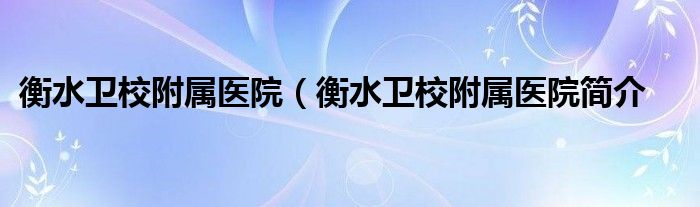 衡水卫校附属医院（衡水卫校附属医院简介